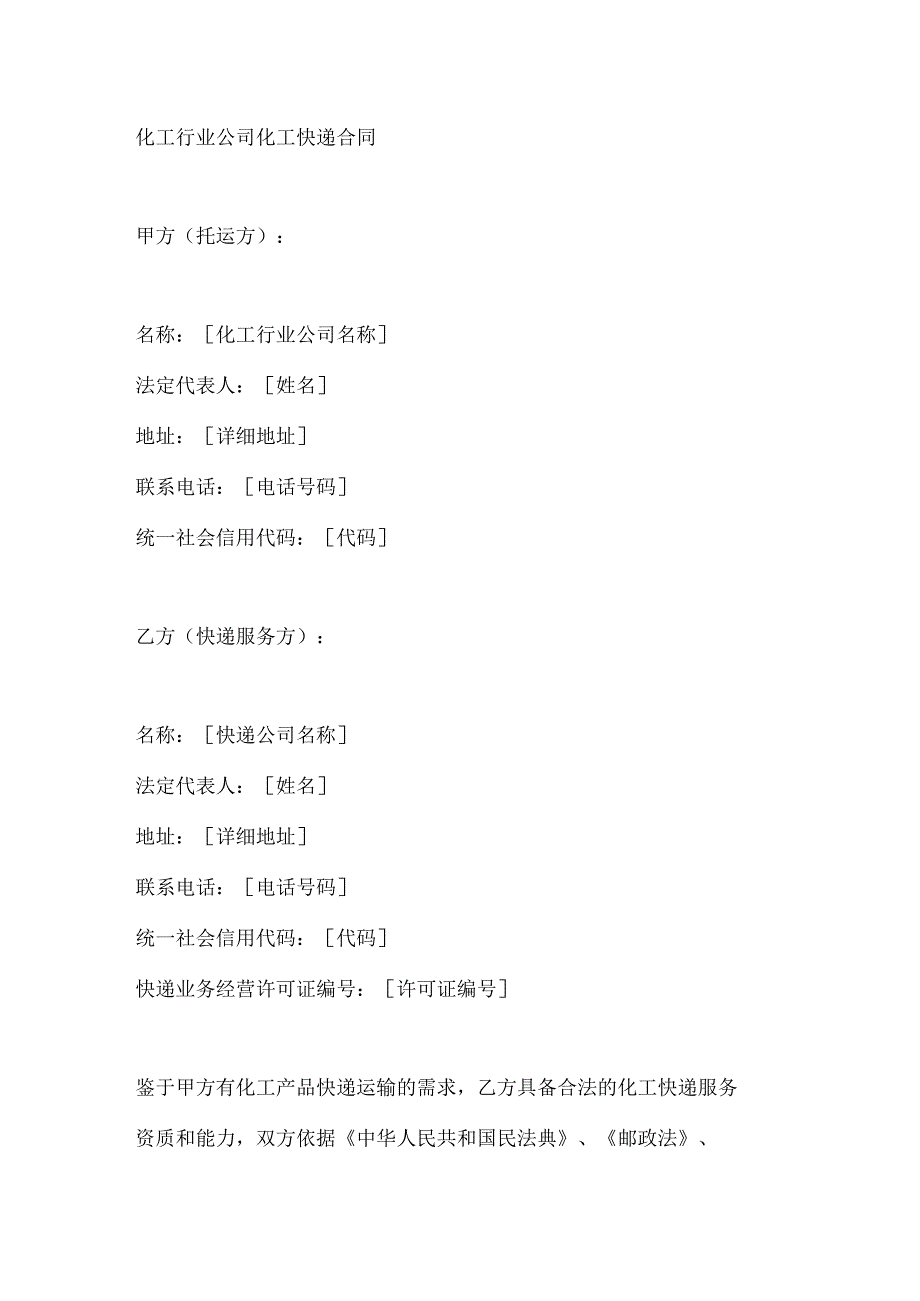 化工行业公司化工快递合同

甲方（托运方）：

名称：［化工行业公司名称］

法定代表人：［姓名］

地址：［详细地址］

联系电话：［电话号码］

统一社会信用代码：［代码］

乙方（快递服务方）：

名称：［快递公司名称］

法定代表人：［姓名］

地址：［详细地址］

联系电话：［电话号码］

统一社会信用代码：［代码］

快递业务经营许可证编号：［许可证编号］

鉴于甲方有化工产品快递运输的需求，乙方具备合法的化工快递服务资质和能力，双方依据《中华人民共和国民法典》、《邮政法》、